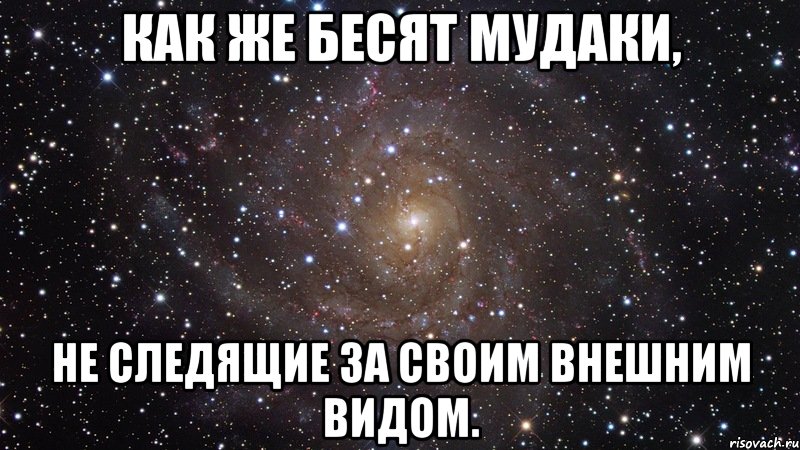 КАК ЖЕ БЕСЯТ МУДАКИ,

НЕ СЛЕДЯЩИЕ ЗА СВОИМ ВНЕШНИМ ВИДОМ.

risovach.ru